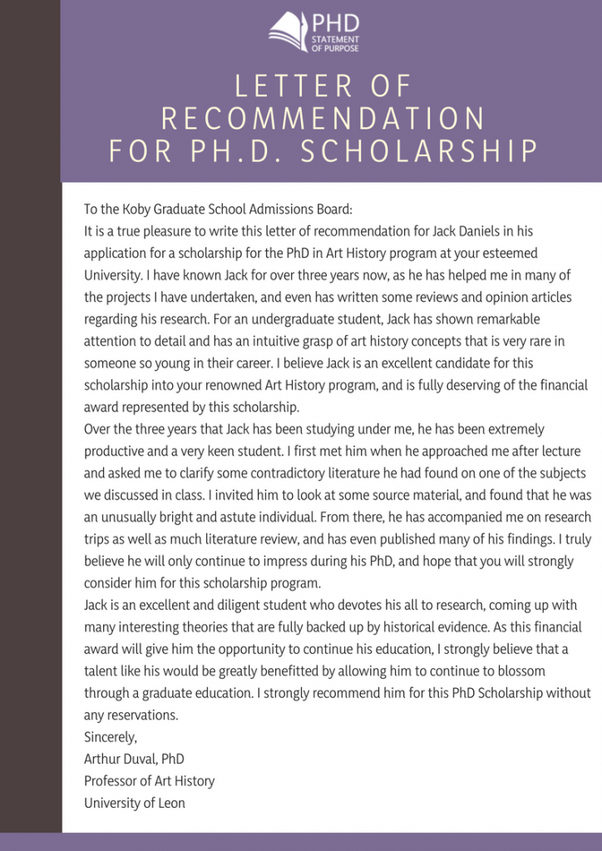 PHD
STATEMENT OF PURPOSE

LETTER OF RECOMMENDATION FOR PH.D. SCHOLARSHIP

To the Koby Graduate School Admissions Board:
It is a true pleasure to write this letter of recommendation for Jack Daniels in his application for a scholarship for the PhD in Art History program at your esteemed University. I have known Jack for over three years now, as he has helped me in many of the projects I have undertaken, and even has written some reviews and opinion articles regarding his research. For an undergraduate student, Jack has shown remarkable attention to detail and has an intuitive grasp of art history concepts that is very rare in someone so young in their career. I believe Jack is an excellent candidate for this scholarship into your renowned Art History program, and is fully deserving of the financial award represented by this scholarship.
Over the three years that Jack has been studying under me, he has been extremely productive and a very keen student. I first met him when he approached me after lecture and asked me to clarify some contradictory literature he had found on one of the subjects we discussed in class. I invited him to look at some source material, and found that he was an unusually bright and astute individual. From there, he has accompanied me on research trips as well as much literature review, and has even published many of his findings. I truly believe he will only continue to impress during his PhD, and hope that you will strongly consider him for this scholarship program.
Jack is an excellent and diligent student who devotes his all to research, coming up with many interesting theories that are fully backed up by historical evidence. As this financial award will give him the opportunity to continue his education, I strongly believe that a talent like his would be greatly benefitted by allowing him to continue to blossom through a graduate education. I strongly recommend him for this PhD Scholarship without any reservations.
Sincerely,
Arthur Duval, PhD
Professor of Art History
University of Leon